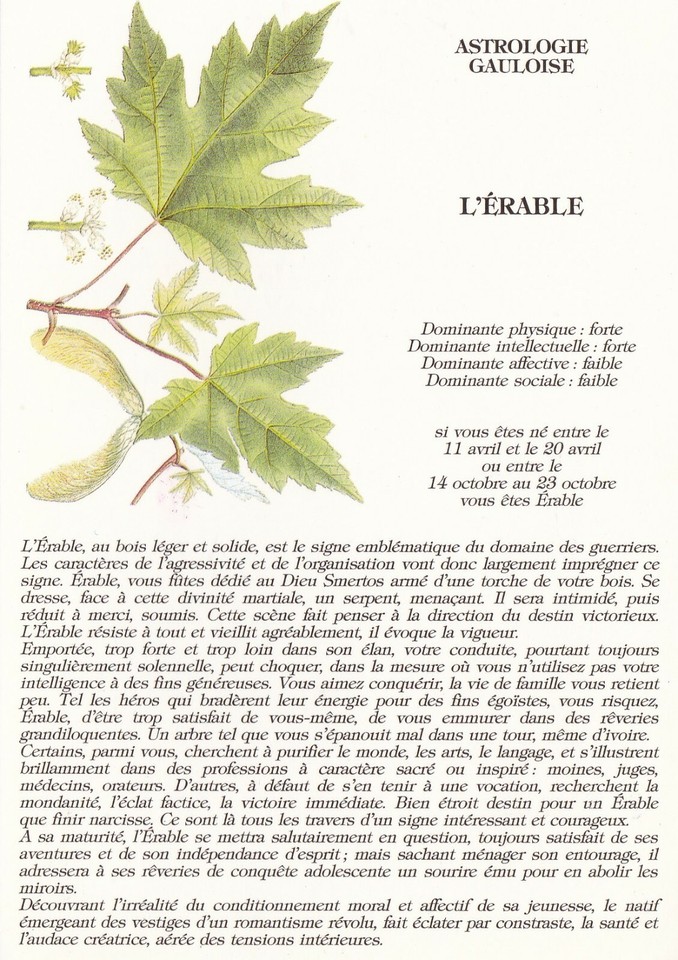 ASTROLOGIE GAULOISE

L'ÉRABLE

Dominante physique : forte
Dominante intellectuelle : forte
Dominante affective : faible
Dominante sociale : faible

si vous êtes né entre le
11 avril et le 20 avril
ou entre le
14 octobre au 23 octobre
vous êtes Érable

L'Érable, au bois léger et solide, est le signe emblématique du domaine des guerriers. Les caractères de l'agressivité et de l'organisation vont donc largement imprégner ce signe. Érable, vous fûtes dédié au Dieu Smertos armé d'une torche de votre bois. Se dresse, face à cette divinité martiale, un serpent, menaçant. Il sera intimidé, puis réduit à merci, soumis. Cette scène fait penser à la direction du destin victorieux. L'Érable résiste à tout et vieillit agréablement, il évoque la vigueur.
Emportée, trop forte et trop loin dans son élan, votre conduite, pourtant toujours singulièrement solennelle, peut choquer, dans la mesure où vous n'utilisez pas votre intelligence à des fins généreuses. Vous aimez conquérir, la vie de famille vous retient peu. Tel les héros qui bradèrent leur énergie pour des fins égoïstes, vous risquez, Érable, d'être trop satisfait de vous-même, de vous emmurer dans des rêveries grandiloquentes. Un arbre tel que vous s'épanouit mal dans une tour, même d'ivoire.
Certains, parmi vous, cherchent à purifier le monde, les arts, le langage, et s'illustrent brillamment dans des professions à caractère sacré ou inspiré : moines, juges, médecins, orateurs. D'autres, à défaut de s'en tenir à une vocation, recherchent la mondanité, l'éclat factice, la victoire immédiate. Bien étroit destin pour un Érable que finir narcisse. Ce sont là tous les travers d'un signe intéressant et courageux.
A sa maturité, l'Érable se mettra salutairement en question, toujours satisfait de ses aventures et de son indépendance d'esprit ; mais sachant ménager son entourage, il adressera à ses rêveries de conquête adolescente un sourire ému pour en abolir les miroirs.
Découvrant l'irréalité du conditionnement moral et affectif de sa jeunesse, le natif émergeant des vestiges d'un romantisme révolu, fait éclater par constraste, la santé et l'audace créatrice, aérée des tensions intérieures.